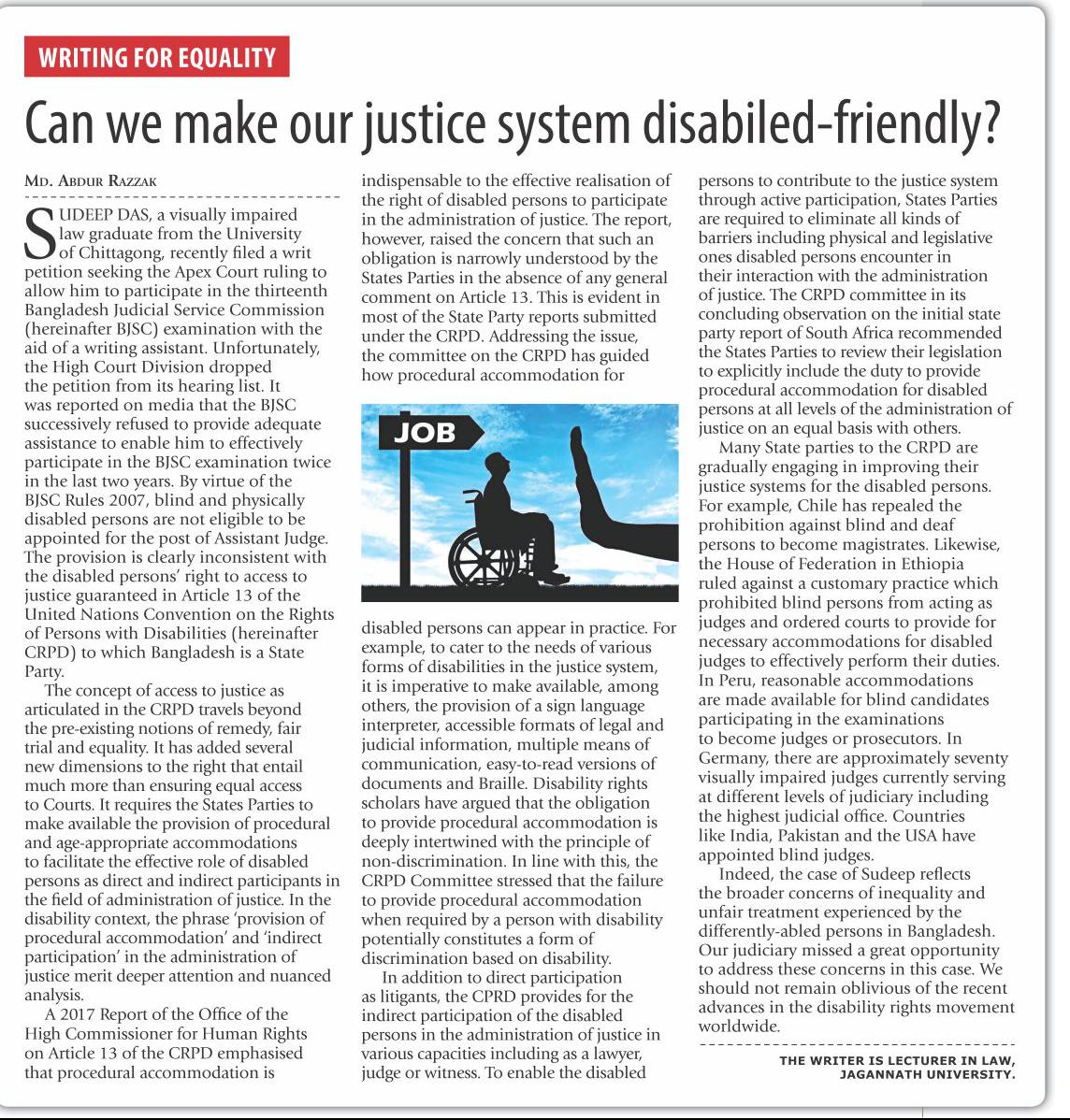 WRITING FOR EQUALITY

Can we make our justice system disabiled-friendly?

MD. ABDUR RAZZAK

SUDEEP DAS, a visually impaired law graduate from the University of Chittagong, recently filed a writ petition seeking the Apex Court ruling to allow him to participate in the thirteenth Bangladesh Judicial Service Commission (hereinafter BJSC) examination with the aid of a writing assistant. Unfortunately, the High Court Division dropped the petition from its hearing list. It was reported on media that the BJSC successively refused to provide adequate assistance to enable him to effectively participate in the BJSC examination twice in the last two years. By virtue of the BJSC Rules 2007, blind and physically disabled persons are not eligible to be appointed for the post of Assistant Judge. The provision is clearly inconsistent with the disabled persons' right to access to justice guaranteed in Article 13 of the United Nations Convention on the Rights of Persons with Disabilities (hereinafter CRPD) to which Bangladesh is a State Party.

The concept of access to justice as articulated in the CRPD travels beyond the pre-existing notions of remedy, fair trial and equality. It has added several new dimensions to the right that entail much more than ensuring equal access to Courts. It requires the States Parties to make available the provision of procedural and age-appropriate accommodations to facilitate the effective role of disabled persons as direct and indirect participants in the field of administration of justice. In the disability context, the phrase 'provision of procedural accommodation' and 'indirect participation' in the administration of justice merit deeper attention and nuanced analysis.

A 2017 Report of the Office of the High Commissioner for Human Rights on Article 13 of the CRPD emphasised that procedural accommodation is indispensable to the effective realisation of the right of disabled persons to participate in the administration of justice. The report, however, raised the concern that such an obligation is narrowly understood by the States Parties in the absence of any general comment on Article 13. This is evident in most of the State Party reports submitted under the CRPD. Addressing the issue, the committee on the CRPD has guided how procedural accommodation for

JOB

disabled persons can appear in practice. For example, to cater to the needs of various forms of disabilities in the justice system, it is imperative to make available, among others, the provision of a sign language interpreter, accessible formats of legal and judicial information, multiple means of communication, easy-to-read versions of documents and Braille. Disability rights scholars have argued that the obligation to provide procedural accommodation is deeply intertwined with the principle of non-discrimination. In line with this, the CRPD Committee stressed that the failure to provide procedural accommodation when required by a person with disability potentially constitutes a form of discrimination based on disability.

In addition to direct participation as litigants, the CPRD provides for the indirect participation of the disabled persons in the administration of justice in various capacities including as a lawyer, judge or witness. To enable the disabled persons to contribute to the justice system through active participation, States Parties are required to eliminate all kinds of barriers including physical and legislative ones disabled persons encounter in their interaction with the administration of justice. The CRPD committee in its concluding observation on the initial state party report of South Africa recommended the States Parties to review their legislation to explicitly include the duty to provide procedural accommodation for disabled persons at all levels of the administration of justice on an equal basis with others.

Many State parties to the CRPD are gradually engaging in improving their justice systems for the disabled persons. For example, Chile has repealed the prohibition against blind and deaf persons to become magistrates. Likewise, the House of Federation in Ethiopia ruled against a customary practice which prohibited blind persons from acting as judges and ordered courts to provide for necessary accommodations for disabled judges to effectively perform their duties. In Peru, reasonable accommodations are made available for blind candidates participating in the examinations to become judges or prosecutors. In Germany, there are approximately seventy visually impaired judges currently serving at different levels of judiciary including the highest judicial office. Countries like India, Pakistan and the USA have appointed blind judges.

Indeed, the case of Sudeep reflects the broader concerns of inequality and unfair treatment experienced by the differently-abled persons in Bangladesh. Our judiciary missed a great opportunity to address these concerns in this case. We should not remain oblivious of the recent advances in the disability rights movement worldwide.

THE WRITER IS LECTURER IN LAW, JAGANNATH UNIVERSITY.